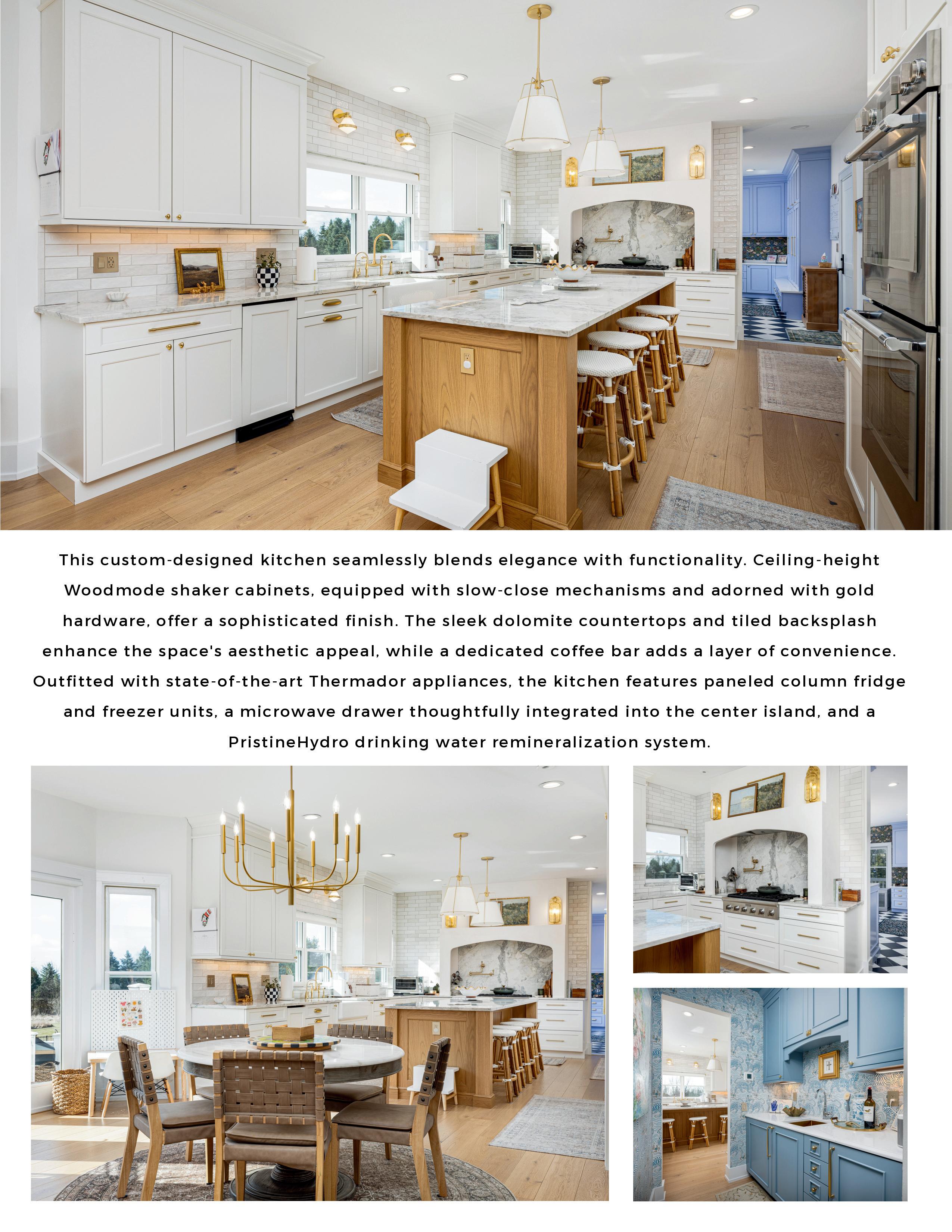 This custom-designed kitchen seamlessly blends elegance with functionality. Ceiling-height Woodmode shaker cabinets, equipped with slow-close mechanisms and adorned with gold hardware, offer a sophisticated finish. The sleek dolomite countertops and tiled backsplash enhance the space's aesthetic appeal, while a dedicated coffee bar adds a layer of convenience. Outfitted with state-of-the-art Thermador appliances, the kitchen features paneled column fridge and freezer units, a microwave drawer thoughtfully integrated into the center island, and a PristineHydro drinking water remineralization system.